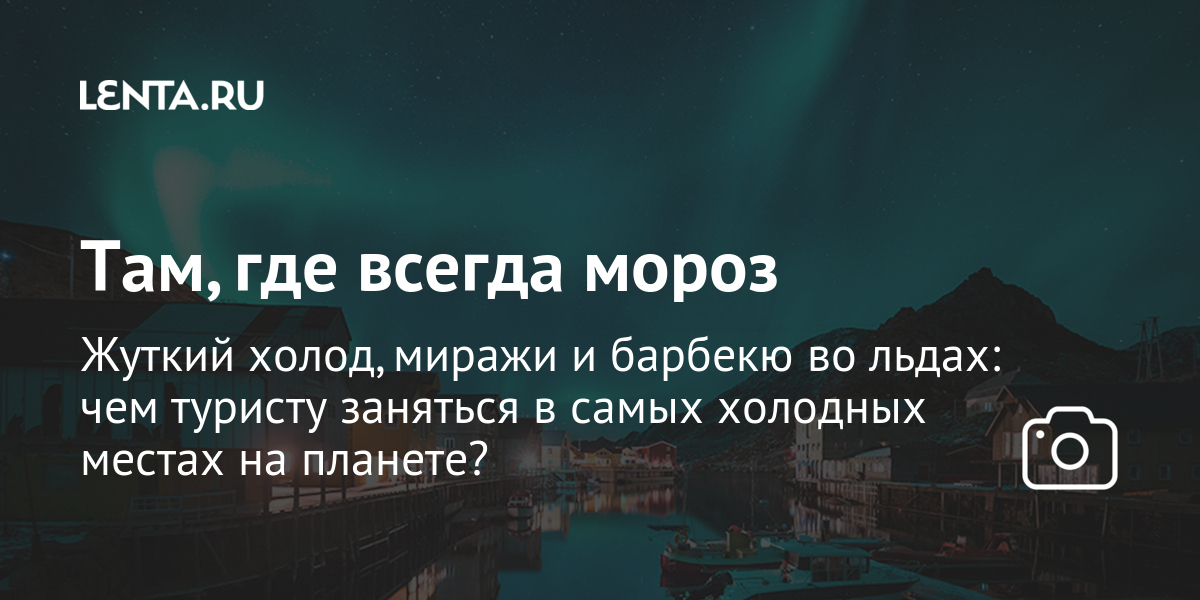 LENTA.RU

Там, где всегда мороз

Жуткий холод, миражи и барбекю во льдах: чем туристу заняться в самых холодных местах на планете?